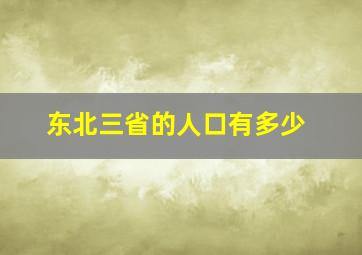 东北三省的人口有多少